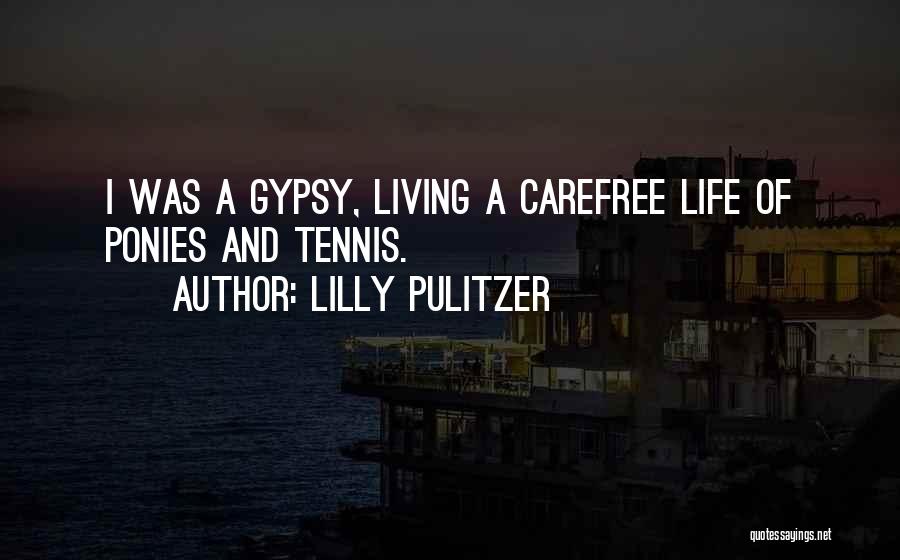 I WAS A GYPSY, LIVING A CAREFREE LIFE OF PONIES AND TENNIS.

AUTHOR: LILLY PULITZER

quotessayings.net